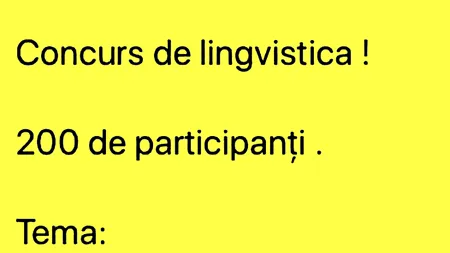 Concurs de lingvistica !

200 de participanți .

Tema: